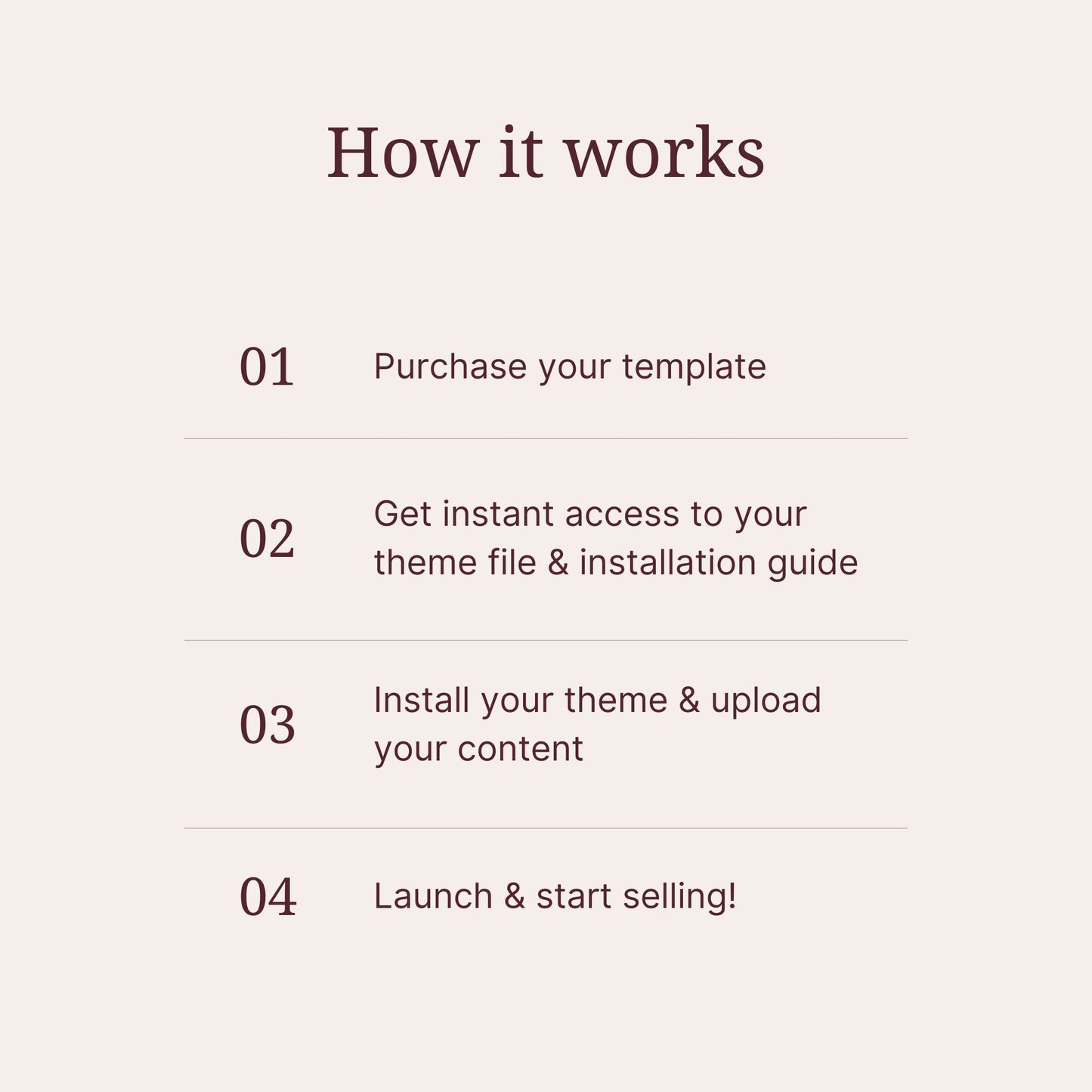 How it works

01 Purchase your template

02 Get instant access to your theme file & installation guide

03 Install your theme & upload your content

04 Launch & start selling!